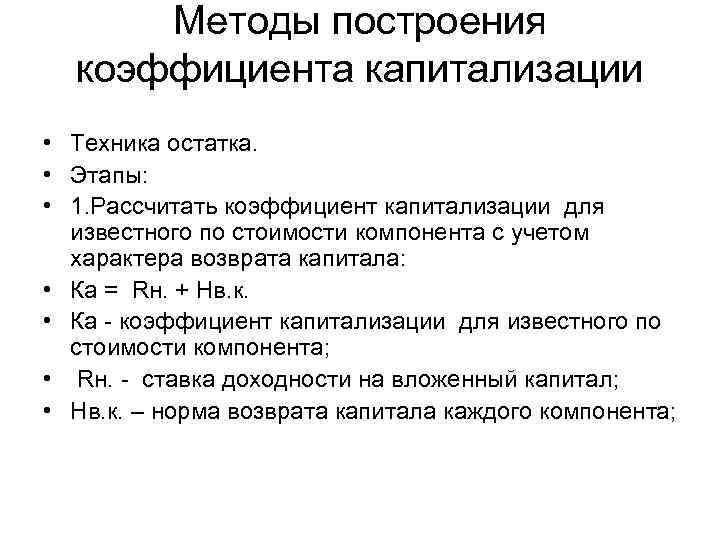 Методы построения коэффициента капитализации

• Техника остатка.
• Этапы:
• 1.Рассчитать коэффициент капитализации для известного по стоимости компонента с учетом характера возврата капитала:
• Ка = Rн. + Нв.к.
• Ка - коэффициент капитализации для известного по стоимости компонента;
• Rн. - ставка доходности на вложенный капитал;
• Нв.к. – норма возврата капитала каждого компонента;